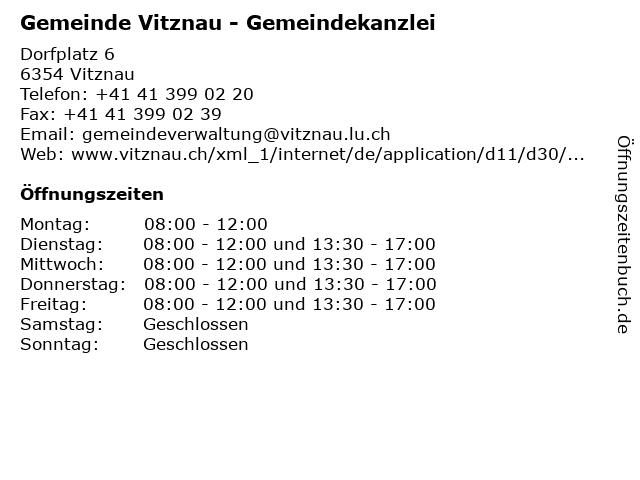 Gemeinde Vitznau - Gemeindekanzlei

Dorfplatz 6
6354 Vitznau
Telefon: +41 41 399 02 20
Fax: +41 41 399 02 39
Email: gemeindeverwaltung@vitznau.lu.ch
Web: www.vitznau.ch/xml_1/internet/de/application/d11/d30/...

Öffnungszeiten

Montag: 08:00 - 12:00
Dienstag: 08:00 - 12:00 und 13:30 - 17:00
Mittwoch: 08:00 - 12:00 und 13:30 - 17:00
Donnerstag: 08:00 - 12:00 und 13:30 - 17:00
Freitag: 08:00 - 12:00 und 13:30 - 17:00
Samstag: Geschlossen
Sonntag: Geschlossen

Öffnungszeitenbuch.de